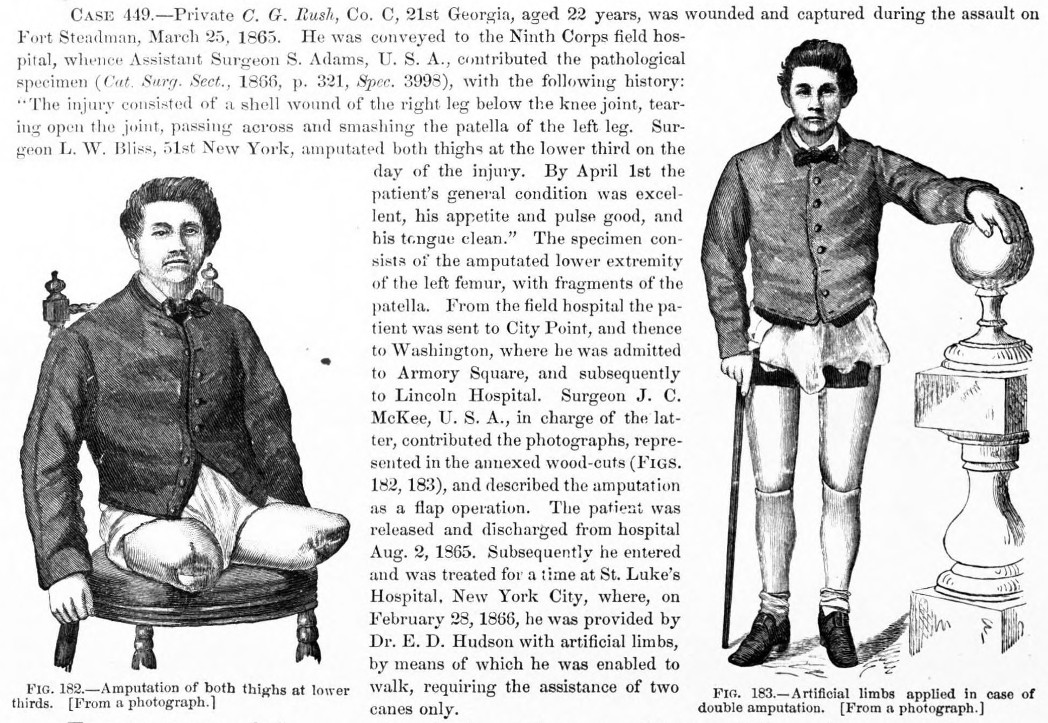 CASE 449.—Private C. G. Rush, Co. C, 21st Georgia, aged 22 years, was wounded and captured during the assault on Fort Steadman, March 25, 1865. He was conveyed to the Ninth Corps field hospital, whence Assistant Surgeon S. Adams, U. S. A., contributed the pathological specimen (Cat. Surg. Sect., 1866, p. 321, Spec. 3998), with the following history: "The injury consisted of a shell wound of the right leg below the knee joint, tearing open the joint, passing across and smashing the patella of the left leg. Surgeon L. W. Bliss, 51st New York, amputated both thighs at the lower third on the day of the injury. By April 1st the patient's general condition was excellent, his appetite and pulse good, and his tongue clean." The specimen consists of the amputated lower extremity of the left femur, with fragments of the patella. From the field hospital the patient was sent to City Point, and thence to Washington, where he was admitted to Armory Square, and subsequently to Lincoln Hospital. Surgeon J. C. McKee, U. S. A., in charge of the latter, contributed the photographs, represented in the annexed wood-cuts (FIGS. 182, 183), and described the amputation as a flap operation. The patient was released and discharged from hospital Aug. 2, 1865. Subsequently he entered and was treated for a time at St. Luke's Hospital, New York City, where, on February 28, 1866, he was provided by Dr. E. D. Hudson with artificial limbs, by means of which he was enabled to walk, requiring the assistance of two canes only.

FIG. 182.—Amputation of both thighs at lower thirds. [From a photograph.]

FIG. 183.—Artificial limbs applied in case of double amputation. [From a photograph.]